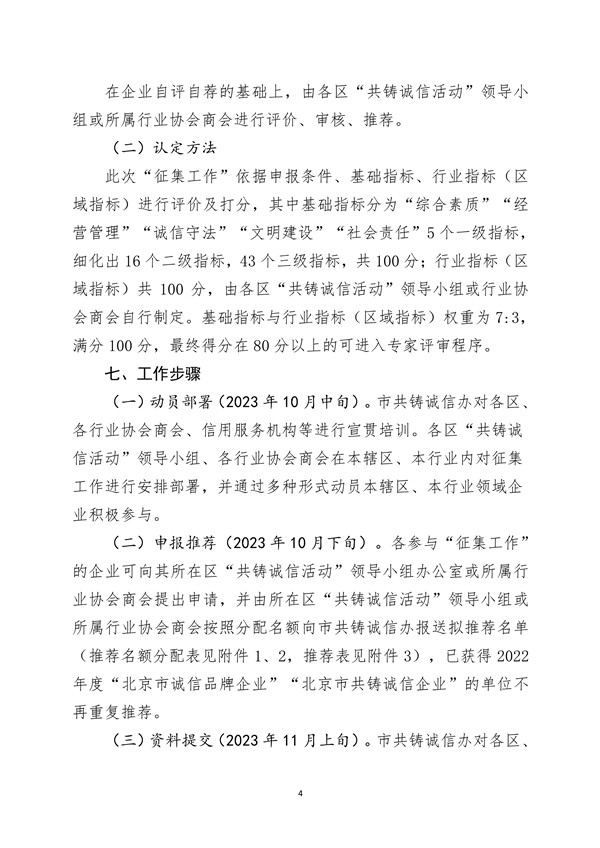 在企业自评自荐的基础上，由各区“共铸诚信活动”领导小组或所属行业协会商会进行评价、审核、推荐。

（二）认定方法

此次“征集工作”依据申报条件、基础指标、行业指标（区域指标）进行评价及打分，其中基础指标分为“综合素质”“经营管理”“诚信守法”“文明建设”“社会责任”5个一级指标，细化出16个二级指标，43个三级指标，共100分；行业指标（区域指标）共100分，由各区“共铸诚信活动”领导小组或行业协会商会自行制定。基础指标与行业指标（区域指标）权重为7:3，满分100分，最终得分在80分以上的可进入专家评审程序。

七、工作步骤

（一）动员部署（2023年10月中旬）。市共铸诚信办对各区、各行业协会商会、信用服务机构等进行宣贯培训。各区“共铸诚信活动”领导小组、各行业协会商会在本辖区、本行业内对征集工作进行安排部署，并通过多种形式动员本辖区、本行业领域企业积极参与。

（二）申报推荐（2023年10月下旬）。各参与“征集工作”的企业可向其所在区“共铸诚信活动”领导小组办公室或所属行业协会商会提出申请，并由所在区“共铸诚信活动”领导小组或所属行业协会商会按照分配名额向市共铸诚信办报送拟推荐名单（推荐名额分配表见附件1、2，推荐表见附件3），已获得2022年度“北京市诚信品牌企业”“北京市共铸诚信企业”的单位不再重复推荐。

（三）资料提交（2023年11月上旬）。市共铸诚信办对各区、

4